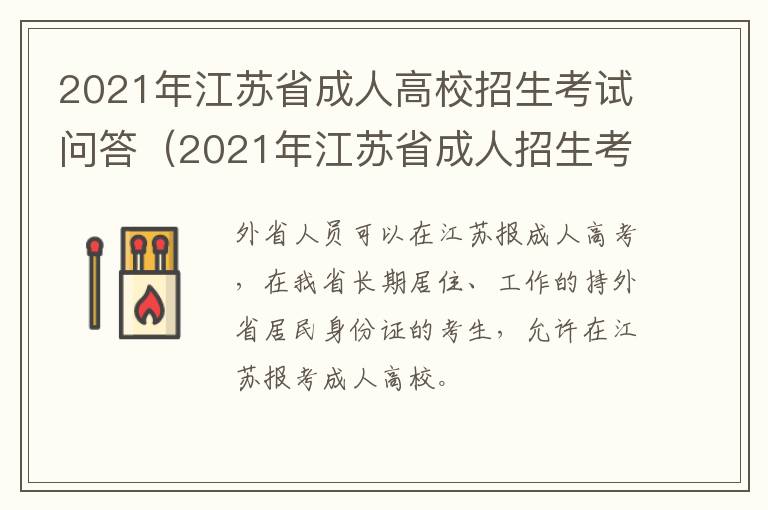 2021年江苏省成人高校招生考试问答（2021年江苏省成人招生考

外省人员可以在江苏报成人高考，在我省长期居住、工作的持外省居民身份证的考生，允许在江苏报考成人高校。